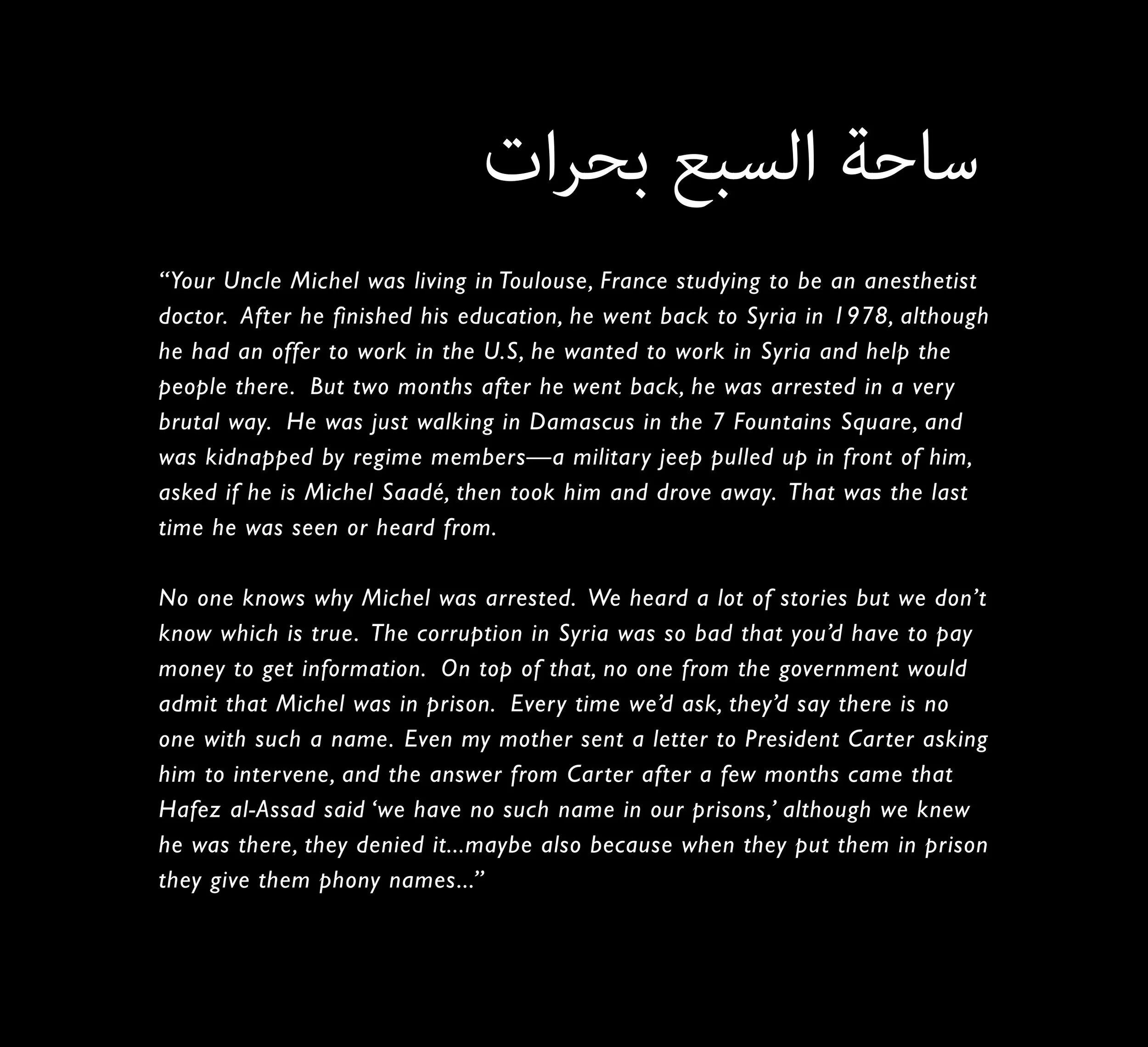 ساحة السبع بحرات

“Your Uncle Michel was living in Toulouse, France studying to be an anesthetist doctor. After he finished his education, he went back to Syria in 1978, although he had an offer to work in the U.S, he wanted to work in Syria and help the people there. But two months after he went back, he was arrested in a very brutal way. He was just walking in Damascus in the 7 Fountains Square, and was kidnapped by regime members—a military jeep pulled up in front of him, asked if he is Michel Saadé, then took him and drove away. That was the last time he was seen or heard from.

No one knows why Michel was arrested. We heard a lot of stories but we don’t know which is true. The corruption in Syria was so bad that you’d have to pay money to get information. On top of that, no one from the government would admit that Michel was in prison. Every time we’d ask, they’d say there is no one with such a name. Even my mother sent a letter to President Carter asking him to intervene, and the answer from Carter after a few months came that Hafez al-Assad said ‘we have no such name in our prisons,’ although we knew he was there, they denied it...maybe also because when they put them in prison they give them phony names...”